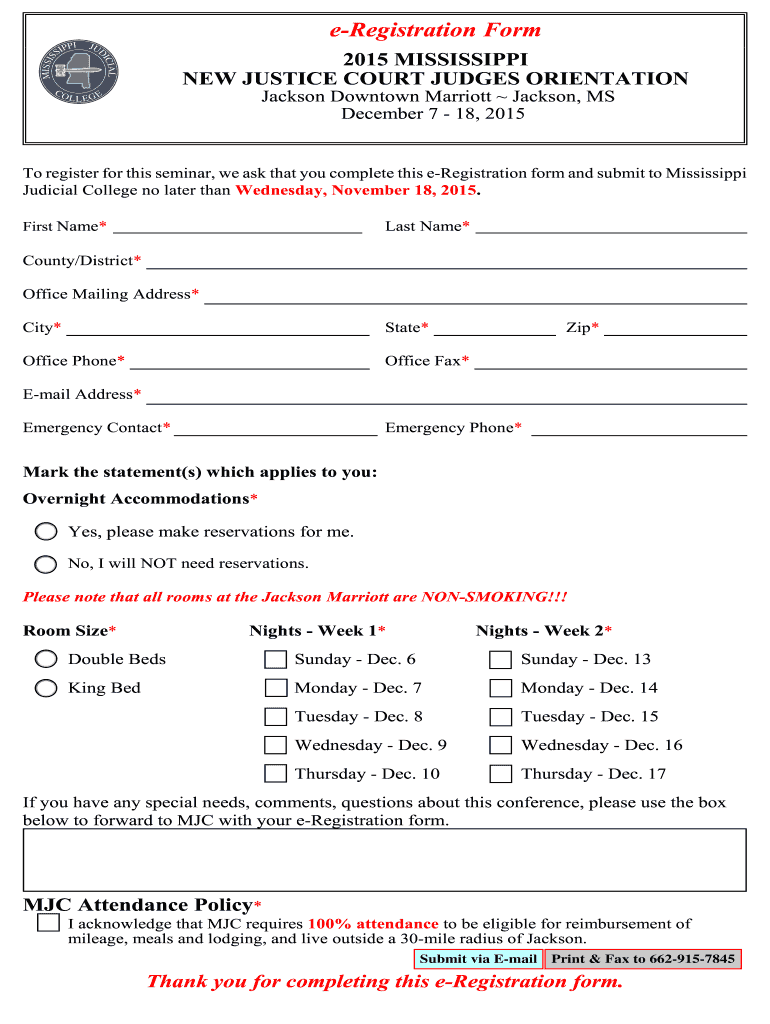 MISSISSIPPI JUDICIAL COLLEGE

e-Registration Form

2015 MISSISSIPPI
NEW JUSTICE COURT JUDGES ORIENTATION
Jackson Downtown Marriott ~ Jackson, MS
December 7 - 18, 2015

To register for this seminar, we ask that you complete this e-Registration form and submit to Mississippi Judicial College no later than Wednesday, November 18, 2015.

First Name* Last Name*

County/District*

Office Mailing Address*

City* State* Zip*

Office Phone* Office Fax*

E-mail Address*

Emergency Contact* Emergency Phone*

Mark the statement(s) which applies to you:

Overnight Accommodations*

Yes, please make reservations for me.

No, I will NOT need reservations.

Please note that all rooms at the Jackson Marriott are NON-SMOKING!!!

Room Size*

Double Beds

King Bed

Nights - Week 1*

Sunday - Dec. 6

Monday - Dec. 7

Tuesday - Dec. 8

Wednesday - Dec. 9

Thursday - Dec. 10

Nights - Week 2*

Sunday - Dec. 13

Monday - Dec. 14

Tuesday - Dec. 15

Wednesday - Dec. 16

Thursday - Dec. 17

If you have any special needs, comments, questions about this conference, please use the box below to forward to MJC with your e-Registration form.

MJC Attendance Policy*

I acknowledge that MJC requires 100% attendance to be eligible for reimbursement of mileage, meals and lodging, and live outside a 30-mile radius of Jackson.

Submit via E-mail Print & Fax to 662-915-7845

Thank you for completing this e-Registration form.